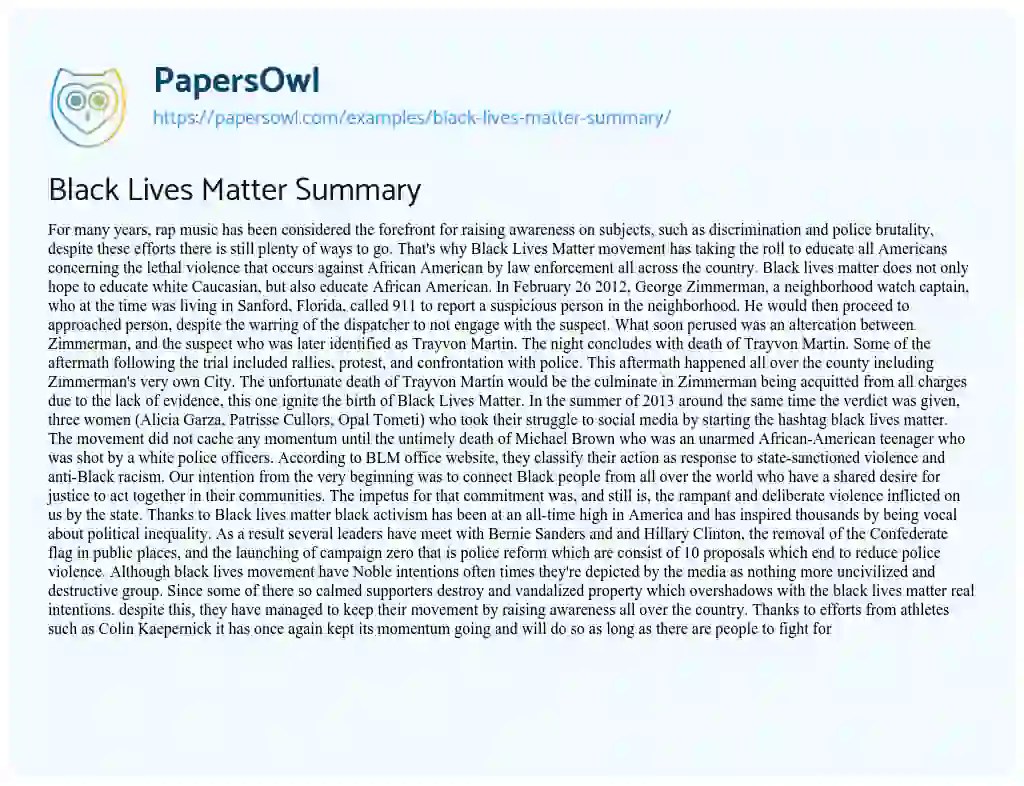 PapersOwl
https://papersowl.com/examples/black-lives-matter-summary/

Black Lives Matter Summary

For many years, rap music has been considered the forefront for raising awareness on subjects, such as discrimination and police brutality, despite these efforts there is still plenty of ways to go. That's why Black Lives Matter movement has taking the roll to educate all Americans concerning the lethal violence that occurs against African American by law enforcement all across the country. Black lives matter does not only hope to educate white Caucasian, but also educate African American. In February 26 2012, George Zimmerman, a neighborhood watch captain, who at the time was living in Sanford, Florida, called 911 to report a suspicious person in the neighborhood. He would then proceed to approached person, despite the warring of the dispatcher to not engage with the suspect. What soon perused was an altercation between Zimmerman, and the suspect who was later identified as Trayvon Martin. The night concludes with death of Trayvon Martin. Some of the aftermath following the trial included rallies, protest, and confrontation with police. This aftermath happened all over the county including Zimmerman's very own City. The unfortunate death of Trayvon Martin would be the culminate in Zimmerman being acquitted from all charges due to the lack of evidence, this one ignite the birth of Black Lives Matter. In the summer of 2013 around the same time the verdict was given, three women (Alicia Garza, Patrisse Cullors, Opal Tometi) who took their struggle to social media by starting the hashtag black lives matter. The movement did not cache any momentum until the untimely death of Michael Brown who was an unarmed African-American teenager who was shot by a white police officers. According to BLM office website, they classify their action as response to state-sanctioned violence and anti-Black racism. Our intention from the very beginning was to connect Black people from all over the world who have a shared desire for justice to act together in their communities. The impetus for that commitment was, and still is, the rampant and deliberate violence inflicted on us by the state. Thanks to Black lives matter black activism has been at an all-time high in America and has inspired thousands by being vocal about political inequality. As a result several leaders have meet with Bernie Sanders and and Hillary Clinton, the removal of the Confederate flag in public places, and the launching of campaign zero that is police reform which are consist of 10 proposals which end to reduce police violence. Although black lives movement have Noble intentions often times they're depicted by the media as nothing more uncivilized and destructive group. Since some of there so calmed supporters destroy and vandalized property which overshadows with the black lives matter real intentions. despite this, they have managed to keep their movement by raising awareness all over the country. Thanks to efforts from athletes such as Colin Kaepernick it has once again kept its momentum going and will do so as long as there are people to fight for